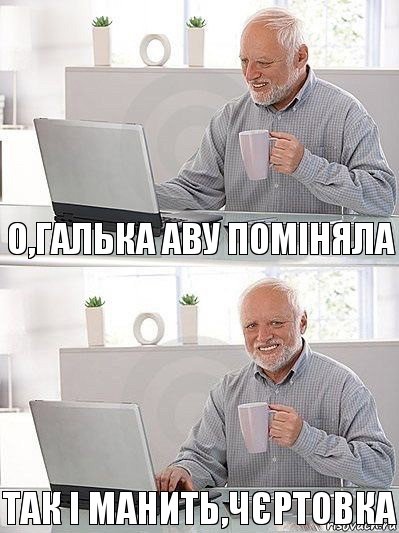 О,ГАЛЬКА АВУ ПОМІНЯЛА

ТАК І МАНИТЬ,ЧЄРТОВКА

risovach.ru